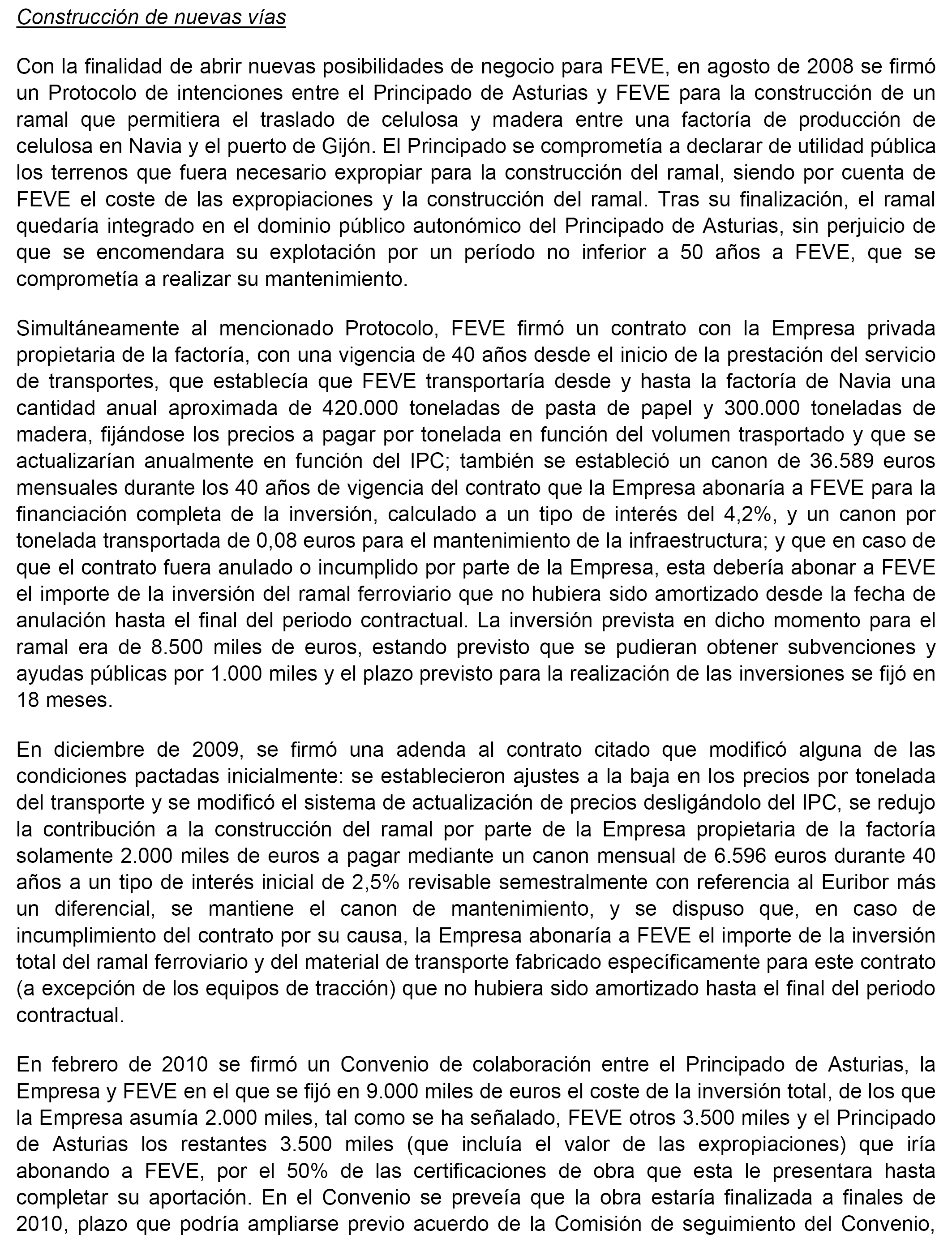 Construcción de nuevas vías

Con la finalidad de abrir nuevas posibilidades de negocio para FEVE, en agosto de 2008 se firmó un Protocolo de intenciones entre el Principado de Asturias y FEVE para la construcción de un ramal que permitiera el traslado de celulosa y madera entre una factoría de producción de celulosa en Navia y el puerto de Gijón. El Principado se comprometía a declarar de utilidad pública los terrenos que fuera necesario expropiar para la construcción del ramal, siendo por cuenta de FEVE el coste de las expropiaciones y la construcción del ramal. Tras su finalización, el ramal quedaría integrado en el dominio público autonómico del Principado de Asturias, sin perjuicio de que se encomendara su explotación por un período no inferior a 50 años a FEVE, que se comprometía a realizar su mantenimiento.

Simultáneamente al mencionado Protocolo, FEVE firmó un contrato con la Empresa privada propietaria de la factoría, con una vigencia de 40 años desde el inicio de la prestación del servicio de transportes, que establecía que FEVE transportaría desde y hasta la factoría de Navia una cantidad anual aproximada de 420.000 toneladas de pasta de papel y 300.000 toneladas de madera, fijándose los precios a pagar por tonelada en función del volumen trasportado y que se actualizarían anualmente en función del IPC; también se estableció un canon de 36.589 euros mensuales durante los 40 años de vigencia del contrato que la Empresa abonaría a FEVE para la financiación completa de la inversión, calculado a un tipo de interés del 4,2%, y un canon por tonelada transportada de 0,08 euros para el mantenimiento de la infraestructura; y que en caso de que el contrato fuera anulado o incumplido por parte de la Empresa, esta debería abonar a FEVE el importe de la inversión del ramal ferroviario que no hubiera sido amortizado desde la fecha de anulación hasta el final del periodo contractual. La inversión prevista en dicho momento para el ramal era de 8.500 miles de euros, estando previsto que se pudieran obtener subvenciones y ayudas públicas por 1.000 miles y el plazo previsto para la realización de las inversiones se fijó en 18 meses.

En diciembre de 2009, se firmó una adenda al contrato citado que modificó alguna de las condiciones pactadas inicialmente: se establecieron ajustes a la baja en los precios por tonelada del transporte y se modificó el sistema de actualización de precios desligándolo del IPC, se redujo la contribución a la construcción del ramal por parte de la Empresa propietaria de la factoría solamente 2.000 miles de euros a pagar mediante un canon mensual de 6.596 euros durante 40 años a un tipo de interés inicial de 2,5% revisable semestralmente con referencia al Euribor más un diferencial, se mantiene el canon de mantenimiento, y se dispuso que, en caso de incumplimiento del contrato por su causa, la Empresa abonaría a FEVE el importe de la inversión total del ramal ferroviario y del material de transporte fabricado específicamente para este contrato (a excepción de los equipos de tracción) que no hubiera sido amortizado hasta el final del periodo contractual.

En febrero de 2010 se firmó un Convenio de colaboración entre el Principado de Asturias, la Empresa y FEVE en el que se fijó en 9.000 miles de euros el coste de la inversión total, de los que la Empresa asumía 2.000 miles, tal como se ha señalado, FEVE otros 3.500 miles y el Principado de Asturias los restantes 3.500 miles (que incluía el valor de las expropiaciones) que iría abonando a FEVE, por el 50% de las certificaciones de obra que esta le presentara hasta completar su aportación. En el Convenio se preveía que la obra estaría finalizada a finales de 2010, plazo que podría ampliarse previo acuerdo de la Comisión de seguimiento del Convenio,